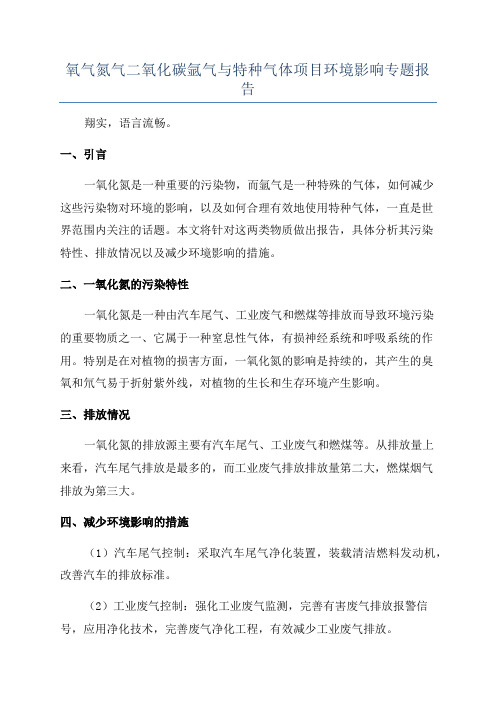 氧气氮气二氧化碳氩气与特种气体项目环境影响专题报告

翔实，语言流畅。

一、引言

一氧化氮是一种重要的污染物，而氩气是一种特殊的气体，如何减少这些污染物对环境的影响，以及如何合理有效地使用特种气体，一直是世界范围内关注的话题。本文将针对这两类物质做出报告，具体分析其污染特性、排放情况以及减少环境影响的措施。

二、一氧化氮的污染特性

一氧化氮是一种由汽车尾气、工业废气和燃煤等排放而导致环境污染的重要物质之一、它属于一种窒息性气体，有损神经系统和呼吸系统的作用。特别是在对植物的损害方面，一氧化氮的影响是持续的，其产生的臭氧和氘气易于折射紫外线，对植物的生长和生存环境产生影响。

三、排放情况

一氧化氮的排放源主要有汽车尾气、工业废气和燃煤等。从排放量上来看，汽车尾气排放是最多的，而工业废气排放排放量第二大，燃煤烟气排放为第三大。

四、减少环境影响的措施

（1）汽车尾气控制：采取汽车尾气净化装置，装载清洁燃料发动机，改善汽车的排放标准。

（2）工业废气控制：强化工业废气监测，完善有害废气排放报警信号，应用净化技术，完善废气净化工程，有效减少工业废气排放。